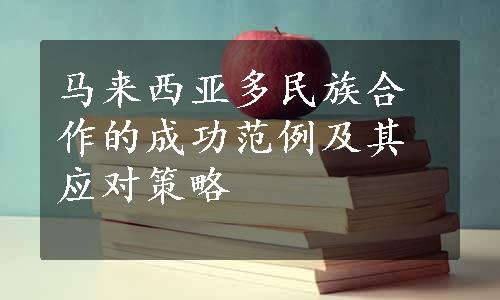 马来西亚多民族合作的成功范例及其应对策略